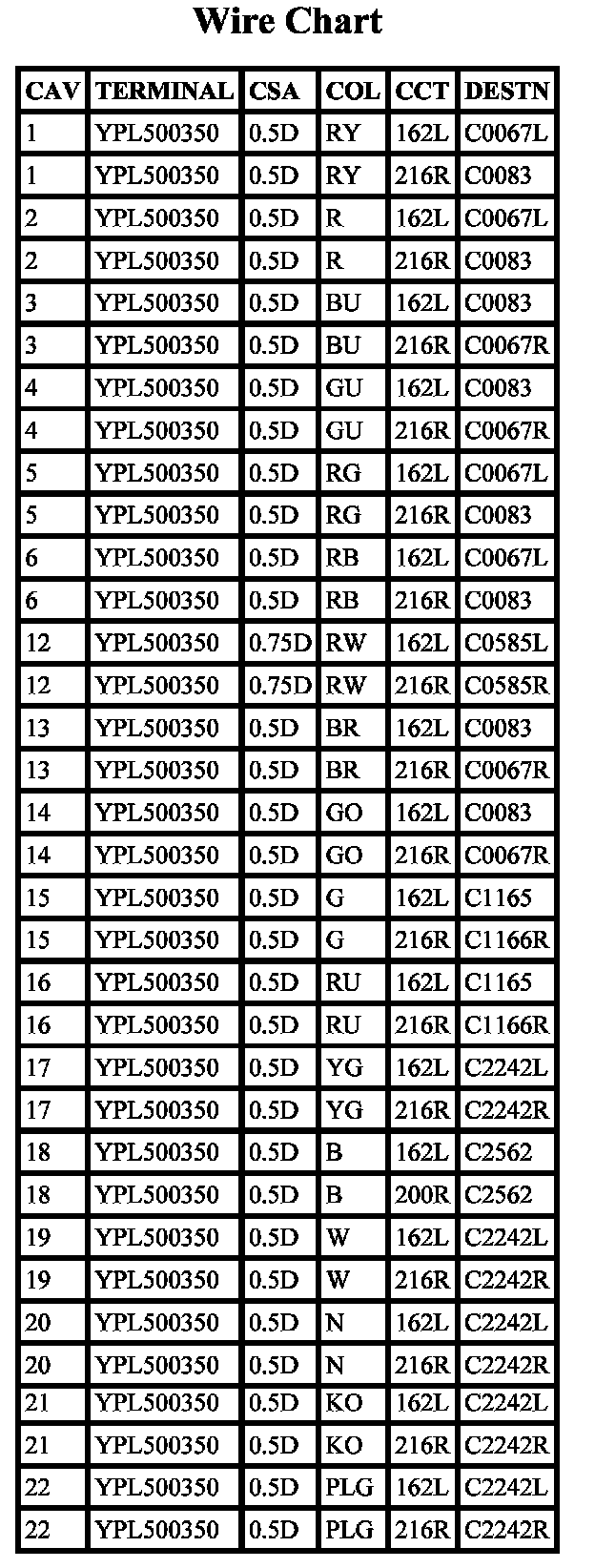 Wire Chart

| CAV | TERMINAL | CSA | COL | CCT | DESTN |
|---|---|---|---|---|---|
| 1 | YPL500350 | 0.5D | RY | 162L | C0067L |
| 1 | YPL500350 | 0.5D | RY | 216R | C0083 |
| 2 | YPL500350 | 0.5D | R | 162L | C0067L |
| 2 | YPL500350 | 0.5D | R | 216R | C0083 |
| 3 | YPL500350 | 0.5D | BU | 162L | C0083 |
| 3 | YPL500350 | 0.5D | BU | 216R | C0067R |
| 4 | YPL500350 | 0.5D | GU | 162L | C0083 |
| 4 | YPL500350 | 0.5D | GU | 216R | C0067R |
| 5 | YPL500350 | 0.5D | RG | 162L | C0067L |
| 5 | YPL500350 | 0.5D | RG | 216R | C0083 |
| 6 | YPL500350 | 0.5D | RB | 162L | C0067L |
| 6 | YPL500350 | 0.5D | RB | 216R | C0083 |
| 12 | YPL500350 | 0.75D | RW | 162L | C0585L |
| 12 | YPL500350 | 0.75D | RW | 216R | C0585R |
| 13 | YPL500350 | 0.5D | BR | 162L | C0083 |
| 13 | YPL500350 | 0.5D | BR | 216R | C0067R |
| 14 | YPL500350 | 0.5D | GO | 162L | C0083 |
| 14 | YPL500350 | 0.5D | GO | 216R | C0067R |
| 15 | YPL500350 | 0.5D | G | 162L | C1165 |
| 15 | YPL500350 | 0.5D | G | 216R | C1166R |
| 16 | YPL500350 | 0.5D | RU | 162L | C1165 |
| 16 | YPL500350 | 0.5D | RU | 216R | C1166R |
| 17 | YPL500350 | 0.5D | YG | 162L | C2242L |
| 17 | YPL500350 | 0.5D | YG | 216R | C2242R |
| 18 | YPL500350 | 0.5D | B | 162L | C2562 |
| 18 | YPL500350 | 0.5D | B | 200R | C2562 |
| 19 | YPL500350 | 0.5D | W | 162L | C2242L |
| 19 | YPL500350 | 0.5D | W | 216R | C2242R |
| 20 | YPL500350 | 0.5D | N | 162L | C2242L |
| 20 | YPL500350 | 0.5D | N | 216R | C2242R |
| 21 | YPL500350 | 0.5D | KO | 162L | C2242L |
| 21 | YPL500350 | 0.5D | KO | 216R | C2242R |
| 22 | YPL500350 | 0.5D | PLG | 162L | C2242L |
| 22 | YPL500350 | 0.5D | PLG | 216R | C2242R |